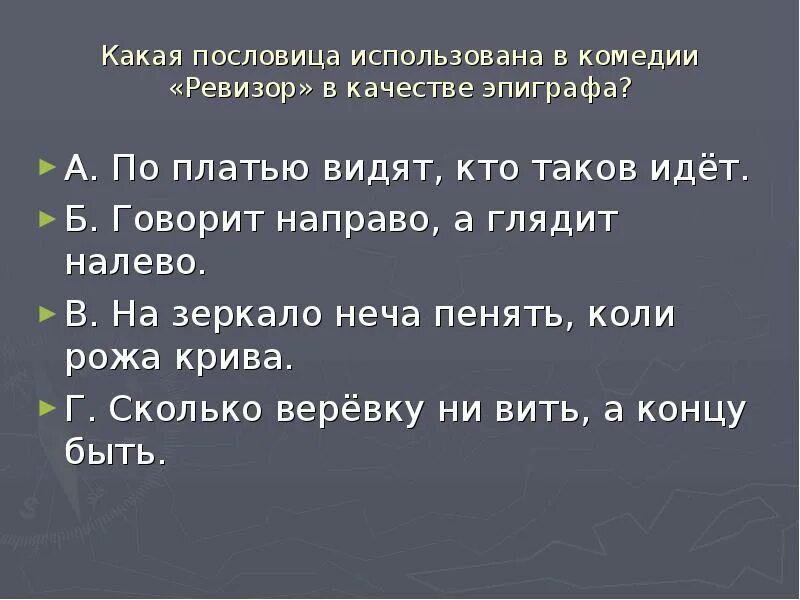 Какая пословица использована в комедии «Ревизор» в качестве эпиграфа?

А. По платью видят, кто таков идёт.

Б. Говорит направо, а глядит налево.

В. На зеркало неча пенять, коли рожа крива.

Г. Сколько верёвку ни вить, а концу быть.